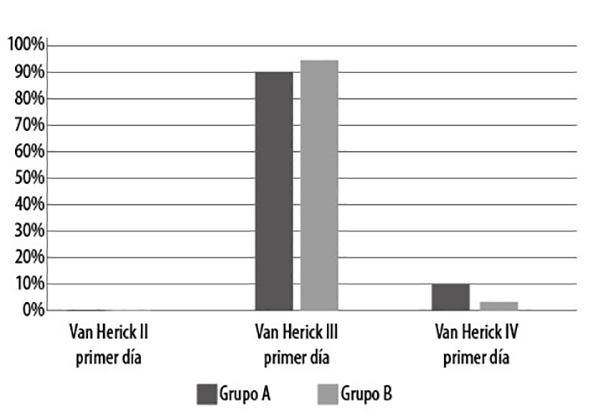 100%
90%
80%
70%
60%
50%
40%
30%
20%
10%
0%

Van Herick II primer día

Van Herick III primer día

Van Herick IV primer día

Grupo A
Grupo B